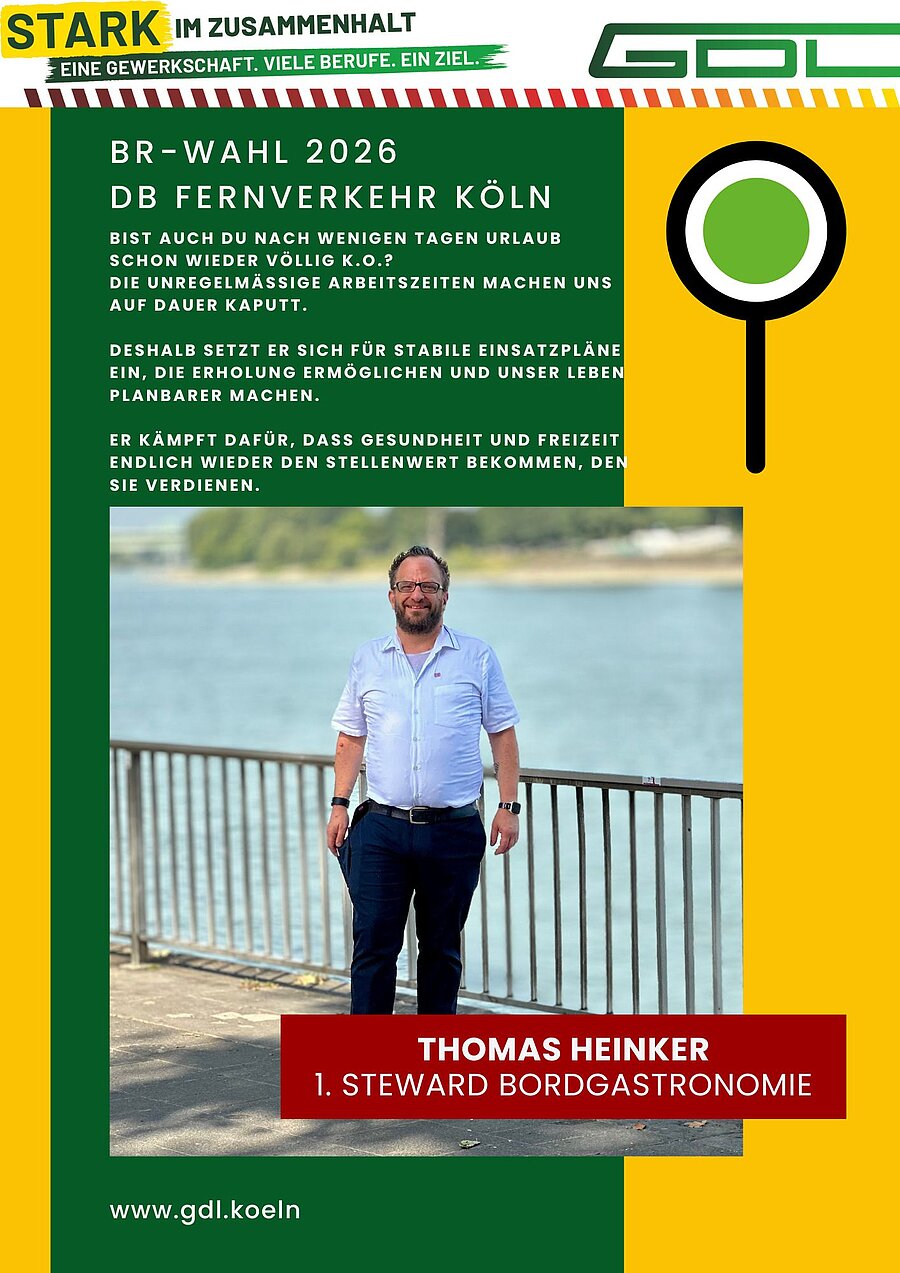 STARK IM ZUSAMMENHALT
EINE GEWERKSCHAFT. VIELE BERUFE. EIN ZIEL.

GDL

BR-WAHL 2026
DB FERNVERKEHR KÖLN

BIST AUCH DU NACH WENIGEN TAGEN URLAUB SCHON WIEDER VÖLLIG K.O.?
DIE UNREGELMÄSSIGE ARBEITSZEITEN MACHEN UNS AUF DAUER KAPUTT.

DESHALB SETZT ER SICH FÜR STABILE EINSATZPLÄNE EIN, DIE ERHOLUNG ERMÖGLICHEN UND UNSER LEBEN PLANBARER MACHEN.

ER KÄMPFT DAFÜR, DASS GESUNDHEIT UND FREIZEIT ENDLICH WIEDER DEN STELLENWERT BEKOMMEN, DEN SIE VERDIENEN.

THOMAS HEINKER
1. STEWARD BORDGASTRONOMIE

www.gdl.koeln